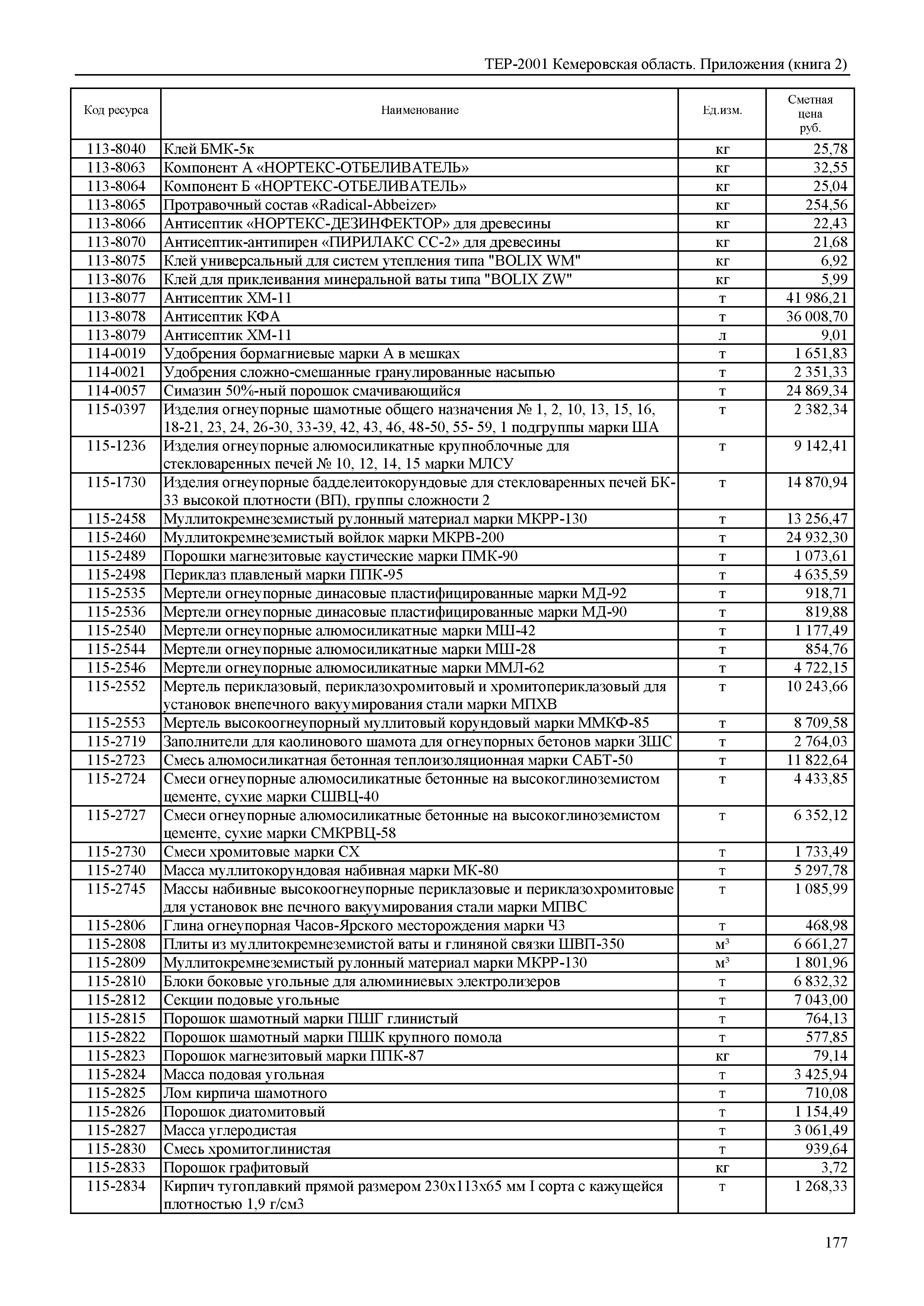 ТЕР-2001 Кемеровская область. Приложения (книга 2)

| Код ресурса | Наименование | Ед.изм. | Сметная цена руб. |
|---|---|---|---|
| 113-8040 | Клей БМК-5к | кг | 25,78 |
| 113-8063 | Компонент А «НОРТЕКС-ОТБЕЛИВАТЕЛЬ» | кг | 32,55 |
| 113-8064 | Компонент Б «НОРТЕКС-ОТБЕЛИВАТЕЛЬ» | кг | 25,04 |
| 113-8065 | Протравочный состав «Radical-Abbeizer» | кг | 254,56 |
| 113-8066 | Антисептик «НОРТЕКС-ДЕЗИНФЕКТОР» для древесины | кг | 22,43 |
| 113-8070 | Антисептик-антипирен «ПИРИЛАКС СС-2» для древесины | кг | 21,68 |
| 113-8075 | Клей универсальный для систем утепления типа "BOLIX WM" | кг | 6,92 |
| 113-8076 | Клей для приклеивания минеральной ваты типа "BOLIX ZW" | кг | 5,99 |
| 113-8077 | Антисептик ХМ-11 | т | 41 986,21 |
| 113-8078 | Антисептик КФА | т | 36 008,70 |
| 113-8079 | Антисептик ХМ-11 | л | 9,01 |
| 114-0019 | Удобрения бормагниевые марки А в мешках | т | 1 651,83 |
| 114-0021 | Удобрения сложно-смешанные гранулированные насыпью | т | 2 351,33 |
| 114-0057 | Симазин 50%-ный порошок смачивающийся | т | 24 869,34 |
| 115-0397 | Изделия огнеупорные шамотные общего назначения № 1, 2, 10, 13, 15, 16, 18-21, 23, 24, 26-30, 33-39, 42, 43, 46, 48-50, 55- 59, 1 подгруппы марки ША | т | 2 382,34 |
| 115-1236 | Изделия огнеупорные алюмосиликатные крупноблочные для стекловаренных печей № 10, 12, 14, 15 марки МЛСУ | т | 9 142,41 |
| 115-1730 | Изделия огнеупорные бадделеитокорундовые для стекловаренных печей БК-33 высокой плотности (ВП), группы сложности 2 | т | 14 870,94 |
| 115-2458 | Муллитокремнеземистый рулонный материал марки МКРР-130 | т | 13 256,47 |
| 115-2460 | Муллитокремнеземистый войлок марки МКРВ-200 | т | 24 932,30 |
| 115-2489 | Порошки магнезитовые каустические марки ПМК-90 | т | 1 073,61 |
| 115-2498 | Периклаз плавленый марки ППК-95 | т | 4 635,59 |
| 115-2535 | Мертели огнеупорные динасовые пластифицированные марки МД-92 | т | 918,71 |
| 115-2536 | Мертели огнеупорные динасовые пластифицированные марки МД-90 | т | 819,88 |
| 115-2540 | Мертели огнеупорные алюмосиликатные марки МШ-42 | т | 1 177,49 |
| 115-2544 | Мертели огнеупорные алюмосиликатные марки МШ-28 | т | 854,76 |
| 115-2546 | Мертели огнеупорные алюмосиликатные марки ММЛ-62 | т | 4 722,15 |
| 115-2552 | Мертель периклазовый, периклазохромитовый и хромитопериклазовый для установок внепечного вакуумирования стали марки МПХВ | т | 10 243,66 |
| 115-2553 | Мертель высокоогнеупорный муллитовый корундовый марки ММКФ-85 | т | 8 709,58 |
| 115-2719 | Заполнители для каолинового шамота для огнеупорных бетонов марки ЗШС | т | 2 764,03 |
| 115-2723 | Смесь алюмосиликатная бетонная теплоизоляционная марки САБТ-50 | т | 11 822,64 |
| 115-2724 | Смеси огнеупорные алюмосиликатные бетонные на высокоглиноземистом цементе, сухие марки СШВЦ-40 | т | 4 433,85 |
| 115-2727 | Смеси огнеупорные алюмосиликатные бетонные на высокоглиноземистом цементе, сухие марки СМКРВЦ-58 | т | 6 352,12 |
| 115-2730 | Смеси хромитовые марки СХ | т | 1 733,49 |
| 115-2740 | Масса муллитокорундовая набивная марки МК-80 | т | 5 297,78 |
| 115-2745 | Массы набивные высокоогнеупорные периклазовые и периклазохромитовые для установок вне печного вакуумирования стали марки МПВС | т | 1 085,99 |
| 115-2806 | Глина огнеупорная Часов-Ярского месторождения марки Ч3 | т | 468,98 |
| 115-2808 | Плиты из муллитокремнеземистой ваты и глиняной связки ШВП-350 | м³ | 6 661,27 |
| 115-2809 | Муллитокремнеземистый рулонный материал марки МКРР-130 | м³ | 1 801,96 |
| 115-2810 | Блоки боковые угольные для алюминиевых электролизеров | т | 6 832,32 |
| 115-2812 | Секции подовые угольные | т | 7 043,00 |
| 115-2815 | Порошок шамотный марки ПШГ глинистый | т | 764,13 |
| 115-2822 | Порошок шамотный марки ПШК крупного помола | т | 577,85 |
| 115-2823 | Порошок магнезитовый марки ППК-87 | кг | 79,14 |
| 115-2824 | Масса подовая угольная | т | 3 425,94 |
| 115-2825 | Лом кирпича шамотного | т | 710,08 |
| 115-2826 | Порошок диатомитовый | т | 1 154,49 |
| 115-2827 | Масса углеродистая | т | 3 061,49 |
| 115-2830 | Смесь хромитоглинистая | т | 939,64 |
| 115-2833 | Порошок графитовый | кг | 3,72 |
| 115-2834 | Кирпич тугоплавкий прямой размером 230х113х65 мм I сорта с кажущейся плотностью 1,9 г/см3 | т | 1 268,33 |

177